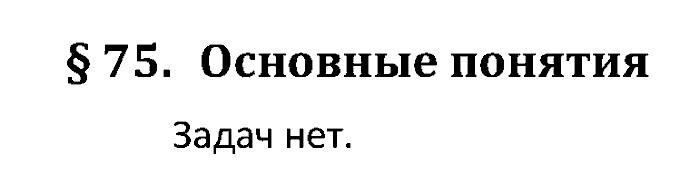 § 75. Основные понятия

Задач нет.